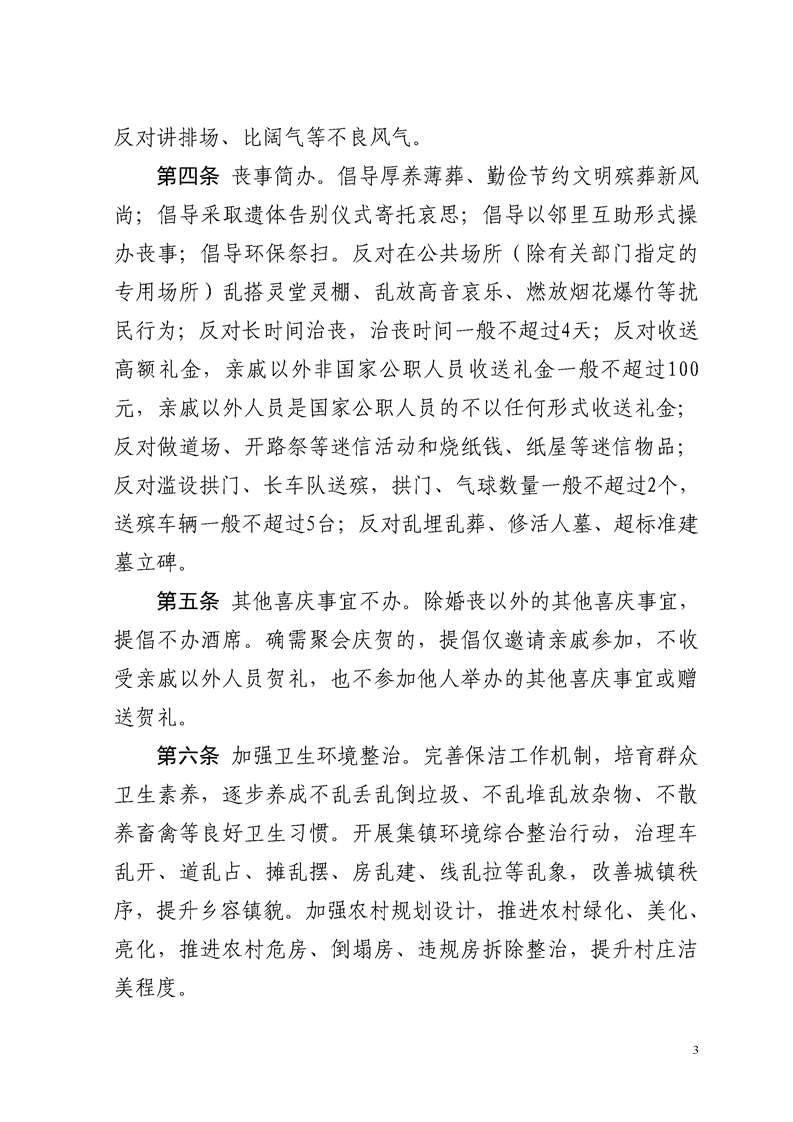 反对讲排场、比阔气等不良风气。

第四条 丧事简办。倡导厚养薄葬、勤俭节约文明殡葬新风尚；倡导采取遗体告别仪式寄托哀思；倡导以邻里互助形式操办丧事；倡导环保祭扫。反对在公共场所（除有关部门指定的专用场所）乱搭灵堂灵棚、乱放高音哀乐、燃放烟花爆竹等扰民行为；反对长时间治丧，治丧时间一般不超过4天；反对收送高额礼金，亲戚以外非国家公职人员收送礼金一般不超过100元，亲戚以外人员是国家公职人员的不以任何形式收送礼金；反对做道场、开路祭等迷信活动和烧纸钱、纸屋等迷信物品；反对滥设拱门、长车队送殡，拱门、气球数量一般不超过2个，送殡车辆一般不超过5台；反对乱埋乱葬、修活人墓、超标准建墓立碑。

第五条 其他喜庆事宜不办。除婚丧以外的其他喜庆事宜，提倡不办酒席。确需聚会庆贺的，提倡仅邀请亲戚参加，不收受亲戚以外人员贺礼，也不参加他人举办的其他喜庆事宜或赠送贺礼。

第六条 加强卫生环境整治。完善保洁工作机制，培育群众卫生素养，逐步养成不乱丢乱倒垃圾、不乱堆乱放杂物、不散养畜禽等良好卫生习惯。开展集镇环境综合整治行动，治理车乱开、道乱占、摊乱摆、房乱建、线乱拉等乱象，改善城镇秩序，提升乡容镇貌。加强农村规划设计，推进农村绿化、美化、亮化，推进农村危房、倒塌房、违规房拆除整治，提升村庄洁美程度。

3